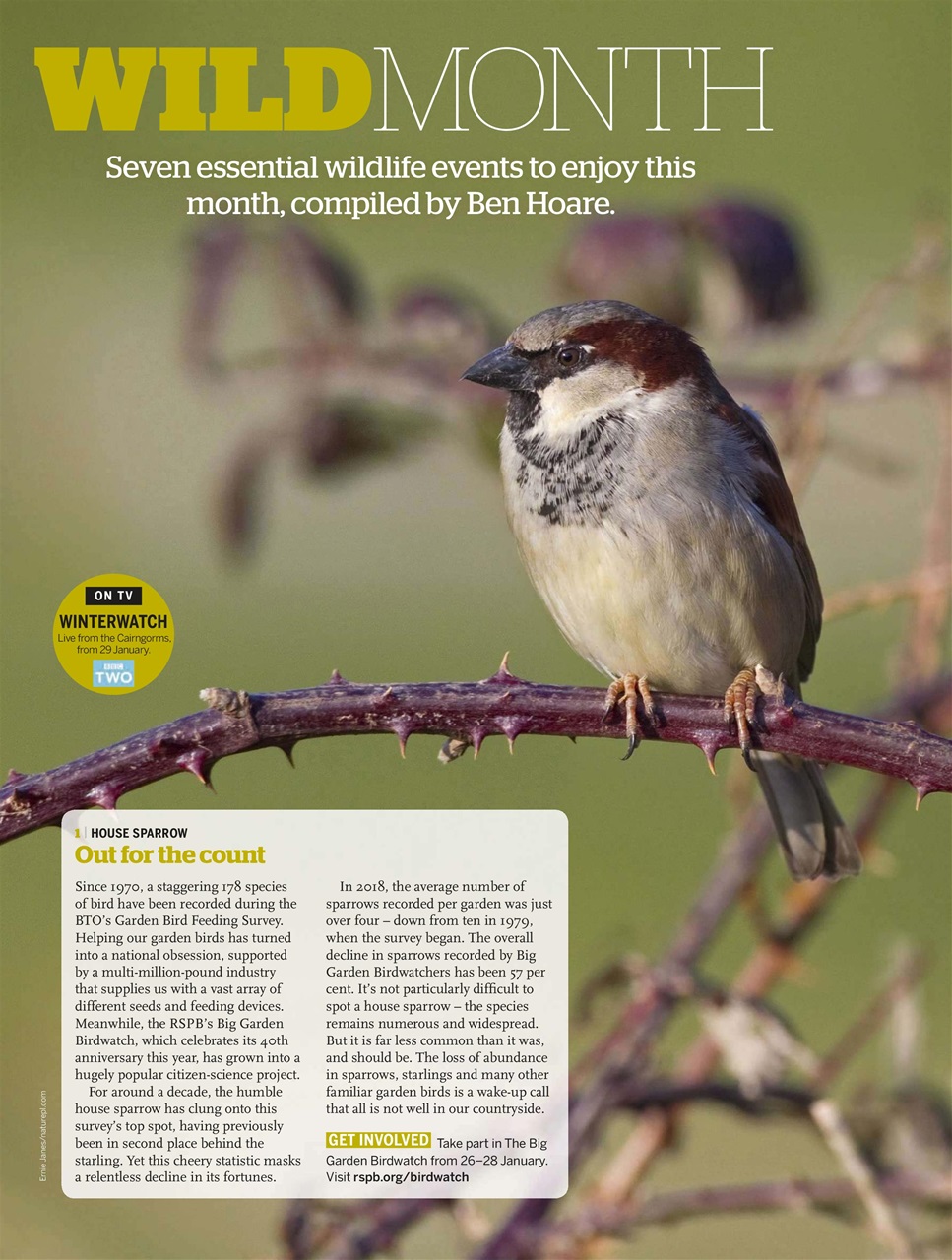 WILDMONTH

Seven essential wildlife events to enjoy this month, compiled by Ben Hoare.

ON TV
WINTERWATCH
Live from the Cairngorms, from 29 January.
BBC TWO

1 | HOUSE SPARROW
Out for the count

Since 1970, a staggering 178 species of bird have been recorded during the BTO's Garden Bird Feeding Survey. Helping our garden birds has turned into a national obsession, supported by a multi-million-pound industry that supplies us with a vast array of different seeds and feeding devices. Meanwhile, the RSPB's Big Garden Birdwatch, which celebrates its 40th anniversary this year, has grown into a hugely popular citizen-science project.

For around a decade, the humble house sparrow has clung onto this survey's top spot, having previously been in second place behind the starling. Yet this cheery statistic masks a relentless decline in its fortunes.

In 2018, the average number of sparrows recorded per garden was just over four – down from ten in 1979, when the survey began. The overall decline in sparrows recorded by Big Garden Birdwatchers has been 57 per cent. It's not particularly difficult to spot a house sparrow – the species remains numerous and widespread. But it is far less common than it was, and should be. The loss of abundance in sparrows, starlings and many other familiar garden birds is a wake-up call that all is not well in our countryside.

GET INVOLVED Take part in The Big Garden Birdwatch from 26–28 January. Visit rspb.org/birdwatch

Ernie Janes/naturepl.com